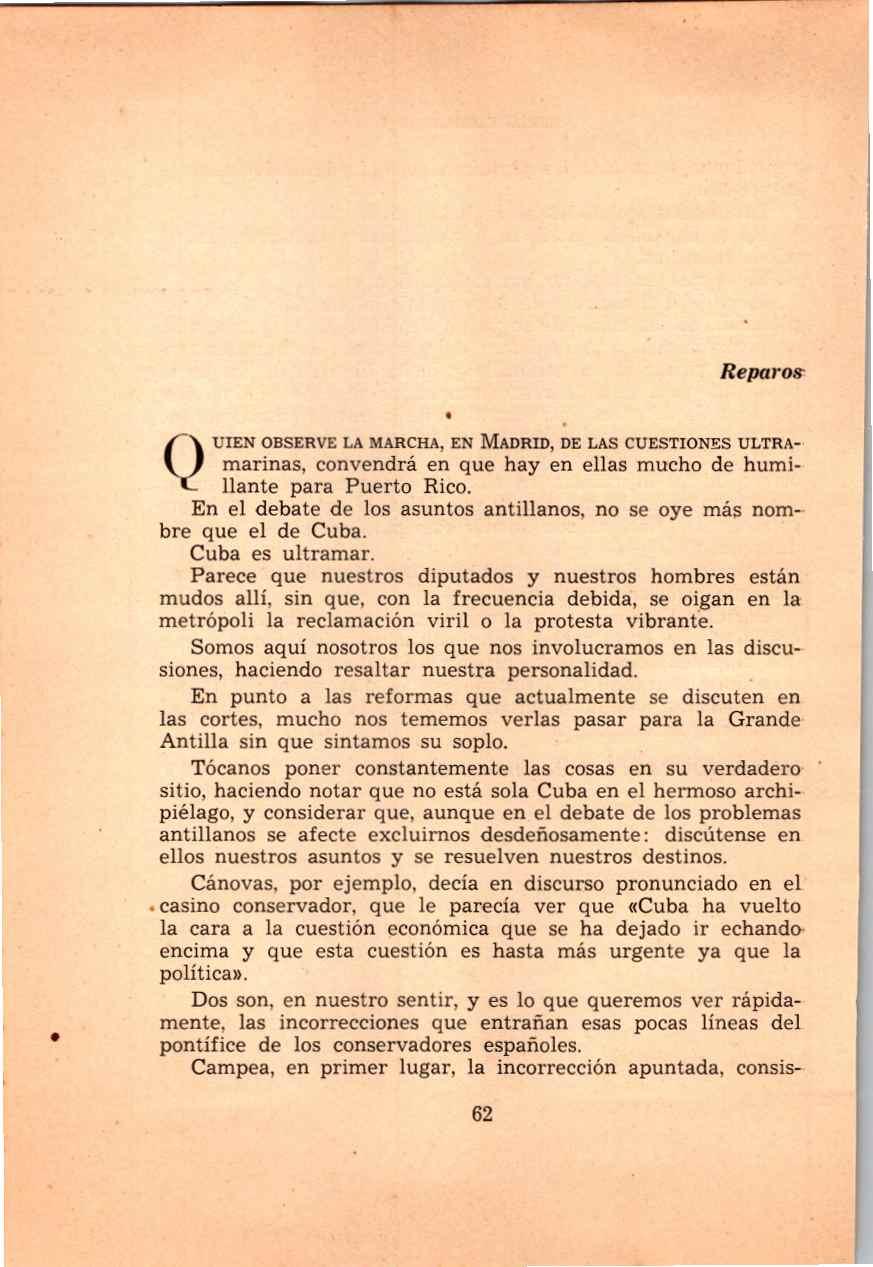 Reparos

QUIEN OBSERVE LA MARCHA, EN MADRID, DE LAS CUESTIONES ULTRAmarinas, convendrá en que hay en ellas mucho de humillante para Puerto Rico.

En el debate de los asuntos antillanos, no se oye más nombre que el de Cuba.

Cuba es ultramar.

Parece que nuestros diputados y nuestros hombres están mudos allí, sin que, con la frecuencia debida, se oigan en la metrópoli la reclamación viril o la protesta vibrante.

Somos aquí nosotros los que nos involucramos en las discusiones, haciendo resaltar nuestra personalidad.

En punto a las reformas que actualmente se discuten en las cortes, mucho nos tememos verlas pasar para la Grande Antilla sin que sintamos su soplo.

Tócanos poner constantemente las cosas en su verdadero sitio, haciendo notar que no está sola Cuba en el hermoso archipiélago, y considerar que, aunque en el debate de los problemas antillanos se afecte excluirnos desdeñosamente: discútense en ellos nuestros asuntos y se resuelven nuestros destinos.

Cánovas, por ejemplo, decía en discurso pronunciado en el casino conservador, que le parecía ver que «Cuba ha vuelto la cara a la cuestión económica que se ha dejado ir echando encima y que esta cuestión es hasta más urgente ya que la política».

Dos son, en nuestro sentir, y es lo que queremos ver rápidamente, las incorrecciones que entrañan esas pocas líneas del pontífice de los conservadores españoles.

Campea, en primer lugar, la incorrección apuntada, consis-

62